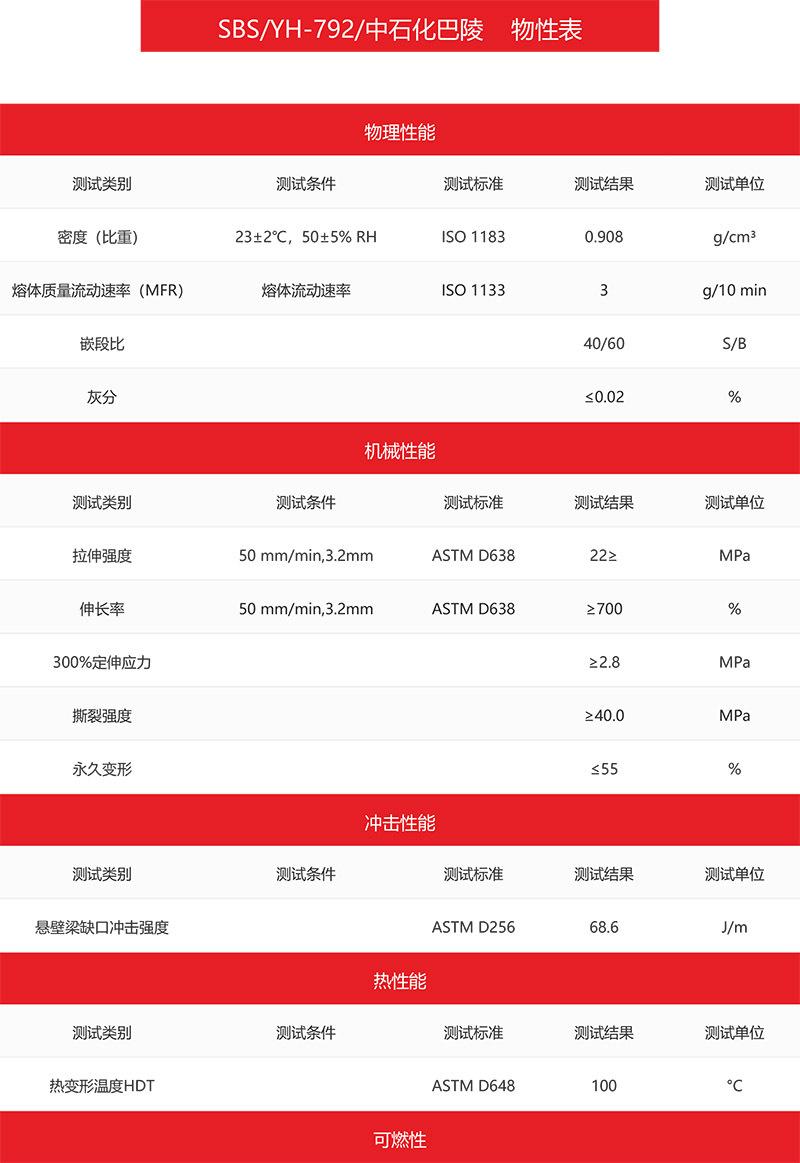 SBS/YH-792/中石化巴陵 物性表

物理性能

| 测试类别 | 测试条件 | 测试标准 | 测试结果 | 测试单位 |
|---|---|---|---|---|
| 密度（比重） | 23±2℃，50±5% RH | ISO 1183 | 0.908 | g/cm³ |
| 熔体质量流动速率（MFR） | 熔体流动速率 | ISO 1133 | 3 | g/10 min |
| 嵌段比 | | | 40/60 | S/B |
| 灰分 | | | ≤0.02 | % |

机械性能

| 测试类别 | 测试条件 | 测试标准 | 测试结果 | 测试单位 |
|---|---|---|---|---|
| 拉伸强度 | 50 mm/min,3.2mm | ASTM D638 | 22≥ | MPa |
| 伸长率 | 50 mm/min,3.2mm | ASTM D638 | ≥700 | % |
| 300%定伸应力 | | | ≥2.8 | MPa |
| 撕裂强度 | | | ≥40.0 | MPa |
| 永久变形 | | | ≤55 | % |

冲击性能

| 测试类别 | 测试条件 | 测试标准 | 测试结果 | 测试单位 |
|---|---|---|---|---|
| 悬壁梁缺口冲击强度 | | ASTM D256 | 68.6 | J/m |

热性能

| 测试类别 | 测试条件 | 测试标准 | 测试结果 | 测试单位 |
|---|---|---|---|---|
| 热变形温度HDT | | ASTM D648 | 100 | °C |

可燃性